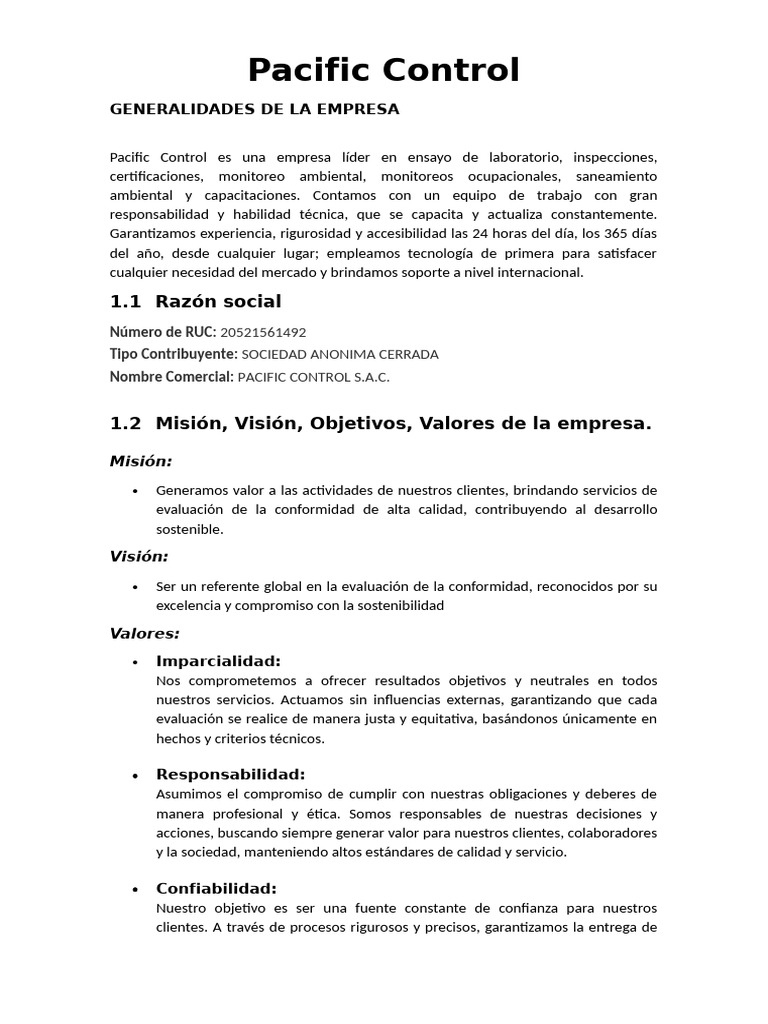 Pacific Control

GENERALIDADES DE LA EMPRESA

Pacific Control es una empresa líder en ensayo de laboratorio, inspecciones, certificaciones, monitoreo ambiental, monitoreos ocupacionales, saneamiento ambiental y capacitaciones. Contamos con un equipo de trabajo con gran responsabilidad y habilidad técnica, que se capacita y actualiza constantemente. Garantizamos experiencia, rigurosidad y accesibilidad las 24 horas del día, los 365 días del año, desde cualquier lugar; empleamos tecnología de primera para satisfacer cualquier necesidad del mercado y brindamos soporte a nivel internacional.

1.1 Razón social

Número de RUC: 20521561492
Tipo Contribuyente: SOCIEDAD ANONIMA CERRADA
Nombre Comercial: PACIFIC CONTROL S.A.C.

1.2 Misión, Visión, Objetivos, Valores de la empresa.

Misión:

• Generamos valor a las actividades de nuestros clientes, brindando servicios de evaluación de la conformidad de alta calidad, contribuyendo al desarrollo sostenible.

Visión:

• Ser un referente global en la evaluación de la conformidad, reconocidos por su excelencia y compromiso con la sostenibilidad

Valores:

• Imparcialidad:
Nos comprometemos a ofrecer resultados objetivos y neutrales en todos nuestros servicios. Actuamos sin influencias externas, garantizando que cada evaluación se realice de manera justa y equitativa, basándonos únicamente en hechos y criterios técnicos.

• Responsabilidad:
Asumimos el compromiso de cumplir con nuestras obligaciones y deberes de manera profesional y ética. Somos responsables de nuestras decisiones y acciones, buscando siempre generar valor para nuestros clientes, colaboradores y la sociedad, manteniendo altos estándares de calidad y servicio.

• Confiabilidad:
Nuestro objetivo es ser una fuente constante de confianza para nuestros clientes. A través de procesos rigurosos y precisos, garantizamos la entrega de